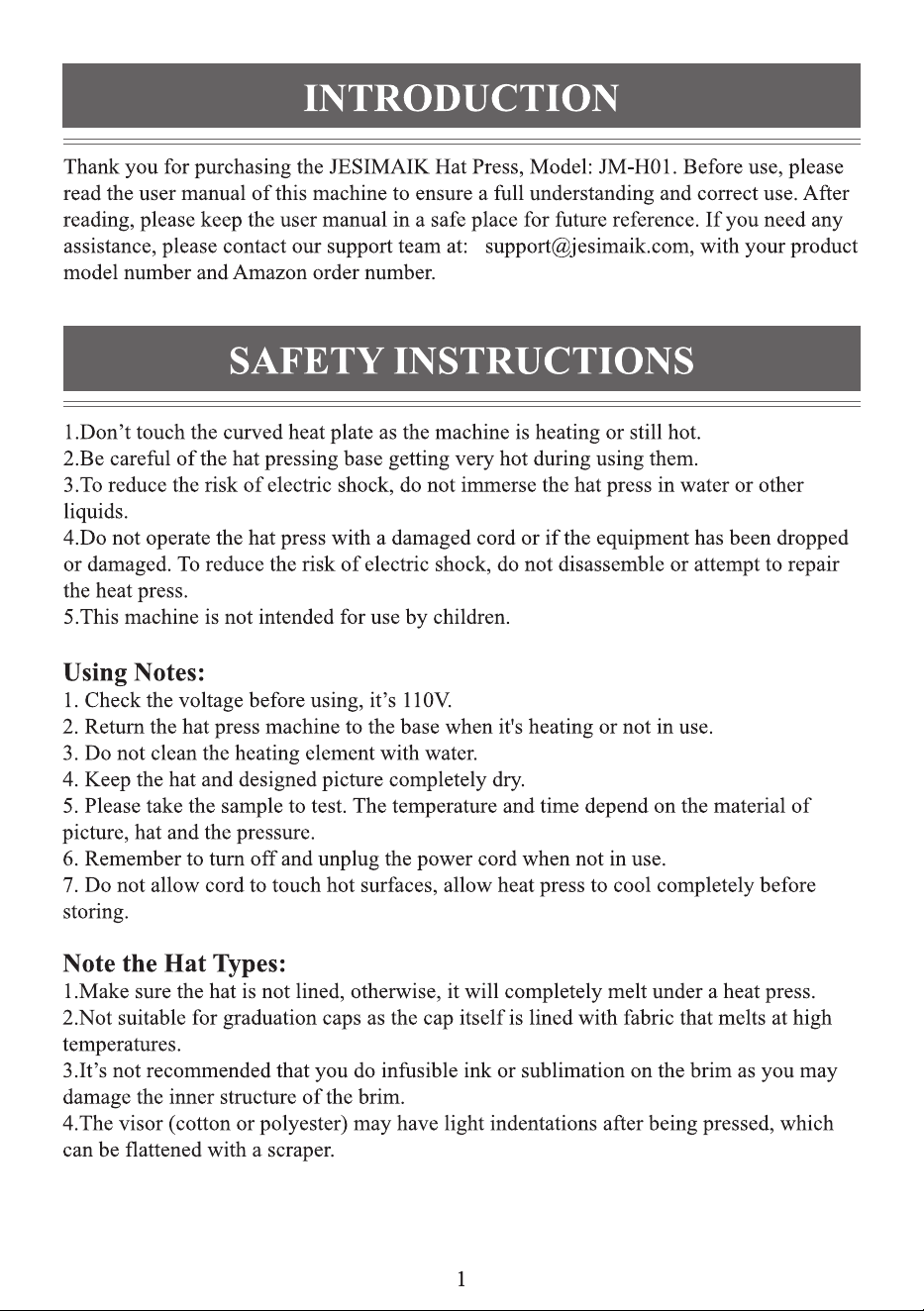 INTRODUCTION

Thank you for purchasing the JESIMAIK Hat Press, Model: JM-H01. Before use, please read the user manual of this machine to ensure a full understanding and correct use. After reading, please keep the user manual in a safe place for future reference. If you need any assistance, please contact our support team at: support@jesimaik.com, with your product model number and Amazon order number.

SAFETY INSTRUCTIONS

1.Don't touch the curved heat plate as the machine is heating or still hot.
2.Be careful of the hat pressing base getting very hot during using them.
3.To reduce the risk of electric shock, do not immerse the hat press in water or other liquids.
4.Do not operate the hat press with a damaged cord or if the equipment has been dropped or damaged. To reduce the risk of electric shock, do not disassemble or attempt to repair the heat press.
5.This machine is not intended for use by children.

Using Notes:
1. Check the voltage before using, it's 110V.
2. Return the hat press machine to the base when it's heating or not in use.
3. Do not clean the heating element with water.
4. Keep the hat and designed picture completely dry.
5. Please take the sample to test. The temperature and time depend on the material of picture, hat and the pressure.
6. Remember to turn off and unplug the power cord when not in use.
7. Do not allow cord to touch hot surfaces, allow heat press to cool completely before storing.

Note the Hat Types:
1.Make sure the hat is not lined, otherwise, it will completely melt under a heat press.
2.Not suitable for graduation caps as the cap itself is lined with fabric that melts at high temperatures.
3.It's not recommended that you do infusible ink or sublimation on the brim as you may damage the inner structure of the brim.
4.The visor (cotton or polyester) may have light indentations after being pressed, which can be flattened with a scraper.

1